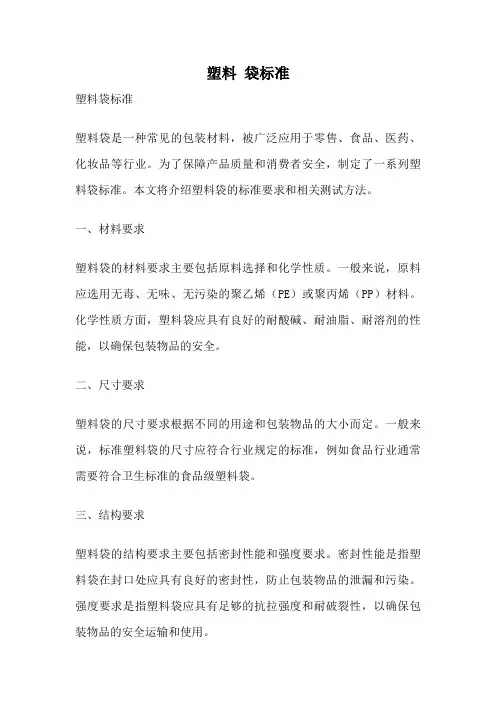 塑料 袋标准

塑料袋标准

塑料袋是一种常见的包装材料，被广泛应用于零售、食品、医药、化妆品等行业。为了保障产品质量和消费者安全，制定了一系列塑料袋标准。本文将介绍塑料袋的标准要求和相关测试方法。

一、材料要求

塑料袋的材料要求主要包括原料选择和化学性质。一般来说，原料应选用无毒、无味、无污染的聚乙烯（PE）或聚丙烯（PP）材料。化学性质方面，塑料袋应具有良好的耐酸碱、耐油脂、耐溶剂的性能，以确保包装物品的安全。

二、尺寸要求

塑料袋的尺寸要求根据不同的用途和包装物品的大小而定。一般来说，标准塑料袋的尺寸应符合行业规定的标准，例如食品行业通常需要符合卫生标准的食品级塑料袋。

三、结构要求

塑料袋的结构要求主要包括密封性能和强度要求。密封性能是指塑料袋在封口处应具有良好的密封性，防止包装物品的泄漏和污染。强度要求是指塑料袋应具有足够的抗拉强度和耐破裂性，以确保包装物品的安全运输和使用。